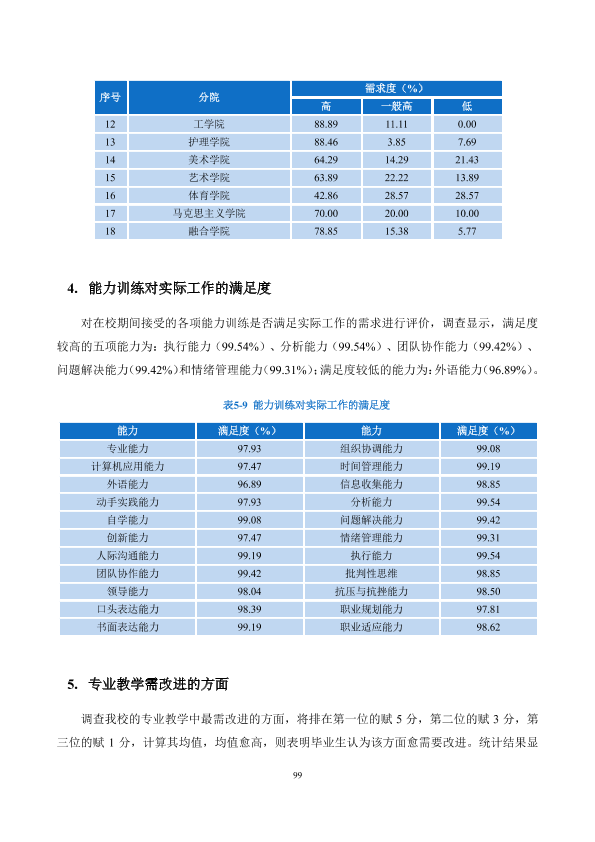 | 序号 | 分院 | 需求度（%） | | |
|---|---|---|---|---|
| | | 高 | 一般高 | 低 |
| 12 | 工学院 | 88.89 | 11.11 | 0.00 |
| 13 | 护理学院 | 88.46 | 3.85 | 7.69 |
| 14 | 美术学院 | 64.29 | 14.29 | 21.43 |
| 15 | 艺术学院 | 63.89 | 22.22 | 13.89 |
| 16 | 体育学院 | 42.86 | 28.57 | 28.57 |
| 17 | 马克思主义学院 | 70.00 | 20.00 | 10.00 |
| 18 | 融合学院 | 78.85 | 15.38 | 5.77 |

4. 能力训练对实际工作的满足度

对在校期间接受的各项能力训练是否满足实际工作的需求进行评价，调查显示，满足度较高的五项能力为：执行能力（99.54%）、分析能力（99.54%）、团队协作能力（99.42%）、问题解决能力（99.42%）和情绪管理能力（99.31%）；满足度较低的能力为：外语能力（96.89%）。

表5-9 能力训练对实际工作的满足度

| 能力 | 满足度（%） | 能力 | 满足度（%） |
|---|---|---|---|
| 专业能力 | 97.93 | 组织协调能力 | 99.08 |
| 计算机应用能力 | 97.47 | 时间管理能力 | 99.19 |
| 外语能力 | 96.89 | 信息收集能力 | 98.85 |
| 动手实践能力 | 97.93 | 分析能力 | 99.54 |
| 自学能力 | 99.08 | 问题解决能力 | 99.42 |
| 创新能力 | 97.47 | 情绪管理能力 | 99.31 |
| 人际沟通能力 | 99.19 | 执行能力 | 99.54 |
| 团队协作能力 | 99.42 | 批判性思维 | 98.85 |
| 领导能力 | 98.04 | 抗压与抗挫能力 | 98.50 |
| 口头表达能力 | 98.39 | 职业规划能力 | 97.81 |
| 书面表达能力 | 99.19 | 职业适应能力 | 98.62 |

5. 专业教学需改进的方面

调查我校的专业教学中最需改进的方面，将排在第一位的赋5分，第二位的赋3分，第三位的赋1分，计算其均值，均值愈高，则表明毕业生认为该方面愈需要改进。统计结果显

99